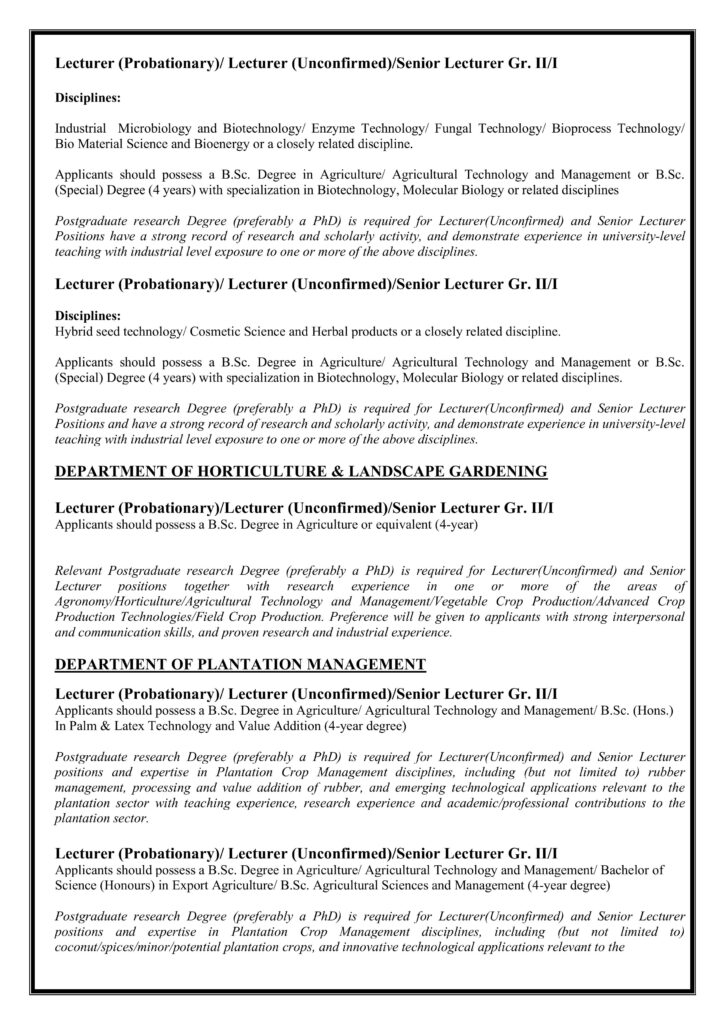 Lecturer (Probationary)/ Lecturer (Unconfirmed)/Senior Lecturer Gr. II/I

Disciplines:

Industrial Microbiology and Biotechnology/ Enzyme Technology/ Fungal Technology/ Bioprocess Technology/ Bio Material Science and Bioenergy or a closely related discipline.

Applicants should possess a B.Sc. Degree in Agriculture/ Agricultural Technology and Management or B.Sc. (Special) Degree (4 years) with specialization in Biotechnology, Molecular Biology or related disciplines

Postgraduate research Degree (preferably a PhD) is required for Lecturer(Unconfirmed) and Senior Lecturer Positions have a strong record of research and scholarly activity, and demonstrate experience in university-level teaching with industrial level exposure to one or more of the above disciplines.

Lecturer (Probationary)/ Lecturer (Unconfirmed)/Senior Lecturer Gr. II/I

Disciplines:
Hybrid seed technology/ Cosmetic Science and Herbal products or a closely related discipline.

Applicants should possess a B.Sc. Degree in Agriculture/ Agricultural Technology and Management or B.Sc. (Special) Degree (4 years) with specialization in Biotechnology, Molecular Biology or related disciplines.

Postgraduate research Degree (preferably a PhD) is required for Lecturer(Unconfirmed) and Senior Lecturer Positions and have a strong record of research and scholarly activity, and demonstrate experience in university-level teaching with industrial level exposure to one or more of the above disciplines.

DEPARTMENT OF HORTICULTURE & LANDSCAPE GARDENING

Lecturer (Probationary)/Lecturer (Unconfirmed)/Senior Lecturer Gr. II/I
Applicants should possess a B.Sc. Degree in Agriculture or equivalent (4-year)

Relevant Postgraduate research Degree (preferably a PhD) is required for Lecturer(Unconfirmed) and Senior Lecturer positions together with research experience in one or more of the areas of Agronomy/Horticulture/Agricultural Technology and Management/Vegetable Crop Production/Advanced Crop Production Technologies/Field Crop Production. Preference will be given to applicants with strong interpersonal and communication skills, and proven research and industrial experience.

DEPARTMENT OF PLANTATION MANAGEMENT

Lecturer (Probationary)/ Lecturer (Unconfirmed)/Senior Lecturer Gr. II/I
Applicants should possess a B.Sc. Degree in Agriculture/ Agricultural Technology and Management/ B.Sc. (Hons.) In Palm & Latex Technology and Value Addition (4-year degree)

Postgraduate research Degree (preferably a PhD) is required for Lecturer(Unconfirmed) and Senior Lecturer positions and expertise in Plantation Crop Management disciplines, including (but not limited to) rubber management, processing and value addition of rubber, and emerging technological applications relevant to the plantation sector with teaching experience, research experience and academic/professional contributions to the plantation sector.

Lecturer (Probationary)/ Lecturer (Unconfirmed)/Senior Lecturer Gr. II/I
Applicants should possess a B.Sc. Degree in Agriculture/ Agricultural Technology and Management/ Bachelor of Science (Honours) in Export Agriculture/ B.Sc. Agricultural Sciences and Management (4-year degree)

Postgraduate research Degree (preferably a PhD) is required for Lecturer(Unconfirmed) and Senior Lecturer positions and expertise in Plantation Crop Management disciplines, including (but not limited to) coconut/spices/minor/potential plantation crops, and innovative technological applications relevant to the